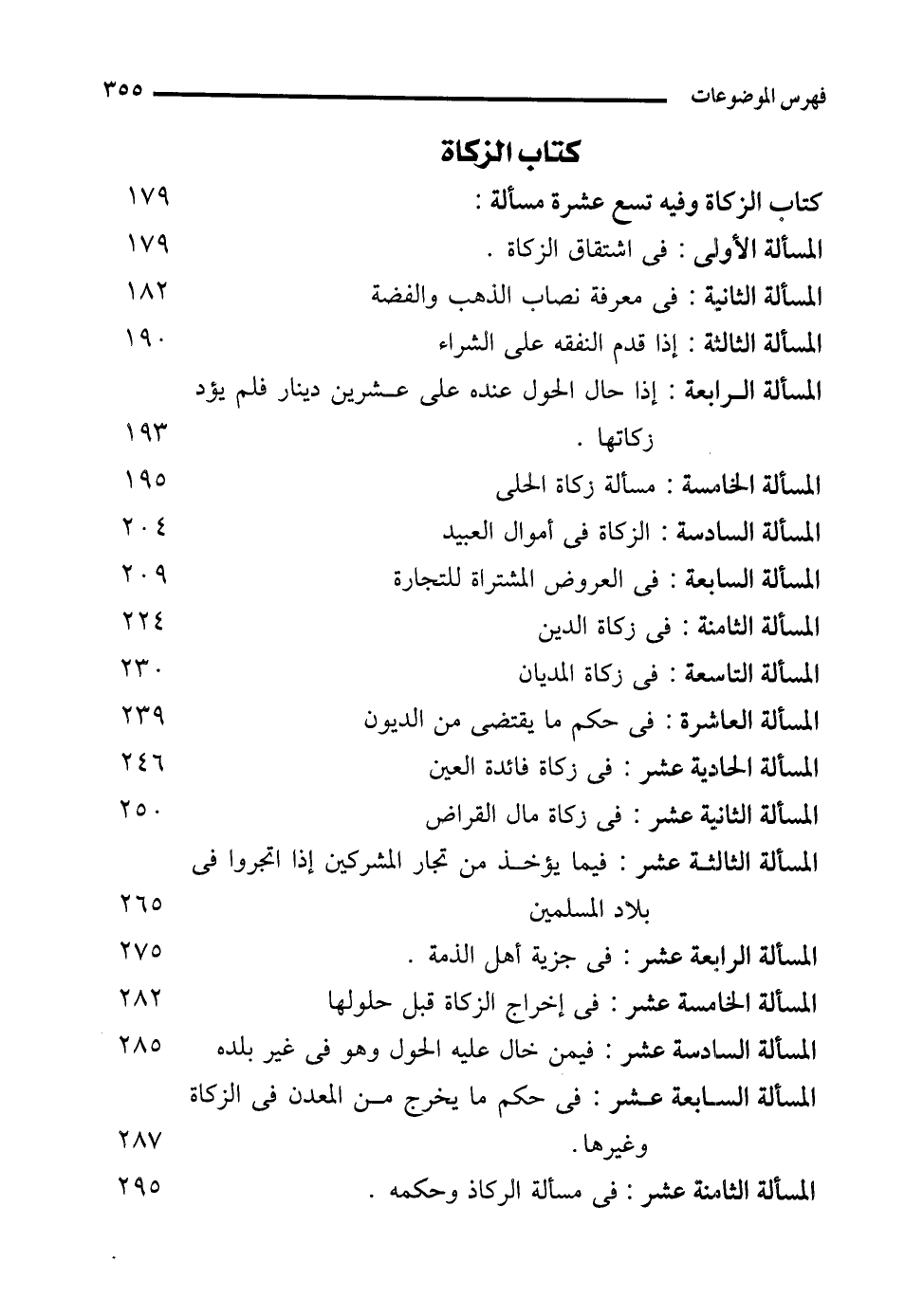 فهرس الموضوعات ٣٥٥

كتاب الزكاة

كتاب الزكاة وفيه تسع عشرة مسألة : ١٧٩

المسألة الأولى : فى اشتقاق الزكاة . ١٧٩

المسألة الثانية : فى معرفة نصاب الذهب والفضة ١٨٢

المسألة الثالثة : إذا قدم النفقه على الشراء ١٩٠

المسألة الرابعة : إذا حال الحول عنده على عشرين دينار فلم يؤد زكاتها . ١٩٣

المسألة الخامسة : مسألة زكاة الحلى ١٩٥

المسألة السادسة : الزكاة فى أموال العبيد ٢٠٤

المسألة السابعة : فى العروض المشتراة للتجارة ٢٠٩

المسألة الثامنة : فى زكاة الدين ٢٢٤

المسألة التاسعة : فى زكاة المديان ٢٣٠

المسألة العاشرة : فى حكم ما يقتضى من الديون ٢٣٩

المسألة الحادية عشر : فى زكاة فائدة العين ٢٤٦

المسألة الثانية عشر : فى زكاة مال القراض ٢٥٠

المسألة الثالثة عشر : فيما يؤخذ من تجار المشركين إذا اتجروا فى بلاد المسلمين ٢٦٥

المسألة الرابعة عشر : فى جزية أهل الذمة . ٢٧٥

المسألة الخامسة عشر : فى إخراج الزكاة قبل حلولها ٢٨٢

المسألة السادسة عشر : فيمن خال عليه الحول وهو فى غير بلده ٢٨٥

المسألة السابعة عشر : فى حكم ما يخرج من المعدن فى الزكاة وغيرها . ٢٨٧

المسألة الثامنة عشر : فى مسألة الركاذ وحكمه . ٢٩٥